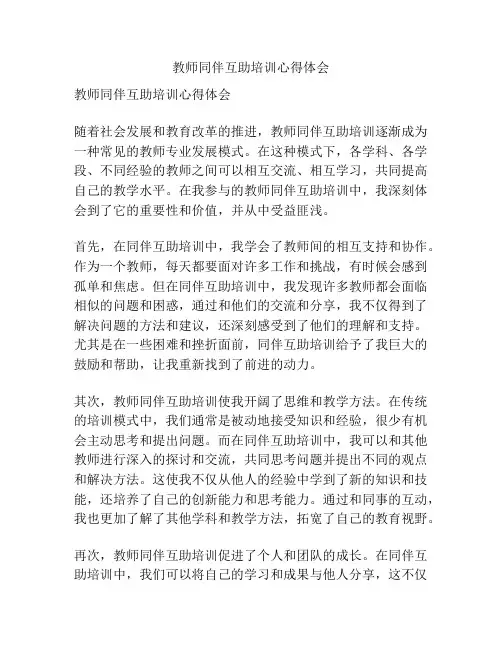 教师同伴互助培训心得体会

教师同伴互助培训心得体会

随着社会发展和教育改革的推进，教师同伴互助培训逐渐成为一种常见的教师专业发展模式。在这种模式下，各学科、各学段、不同经验的教师之间可以相互交流、相互学习，共同提高自己的教学水平。在我参与的教师同伴互助培训中，我深刻体会到了它的重要性和价值，并从中受益匪浅。

首先，在同伴互助培训中，我学会了教师间的相互支持和协作。作为一个教师，每天都要面对许多工作和挑战，有时候会感到孤单和焦虑。但在同伴互助培训中，我发现许多教师都会面临相似的问题和困惑，通过和他们的交流和分享，我不仅得到了解决问题的方法和建议，还深刻感受到了他们的理解和支持。尤其是在一些困难和挫折面前，同伴互助培训给予了我巨大的鼓励和帮助，让我重新找到了前进的动力。

其次，教师同伴互助培训使我开阔了思维和教学方法。在传统的培训模式中，我们通常是被动地接受知识和经验，很少有机会主动思考和提出问题。而在同伴互助培训中，我可以和其他教师进行深入的探讨和交流，共同思考问题并提出不同的观点和解决方法。这使我不仅从他人的经验中学到了新的知识和技能，还培养了自己的创新能力和思考能力。通过和同事的互动，我也更加了解了其他学科和教学方法，拓宽了自己的教育视野。

再次，教师同伴互助培训促进了个人和团队的成长。在同伴互助培训中，我们可以将自己的学习和成果与他人分享，这不仅